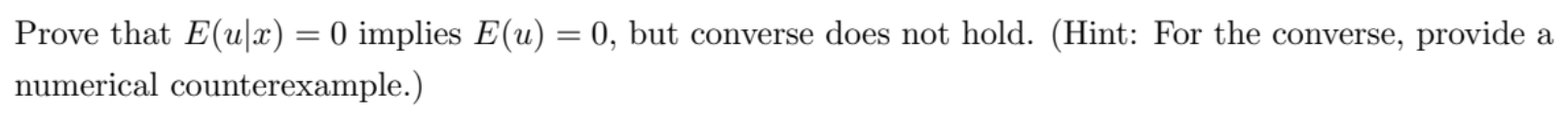 Prove that $E(u|x) = 0$ implies $E(u) = 0$, but converse does not hold. (Hint: For the converse, provide a numerical counterexample.)